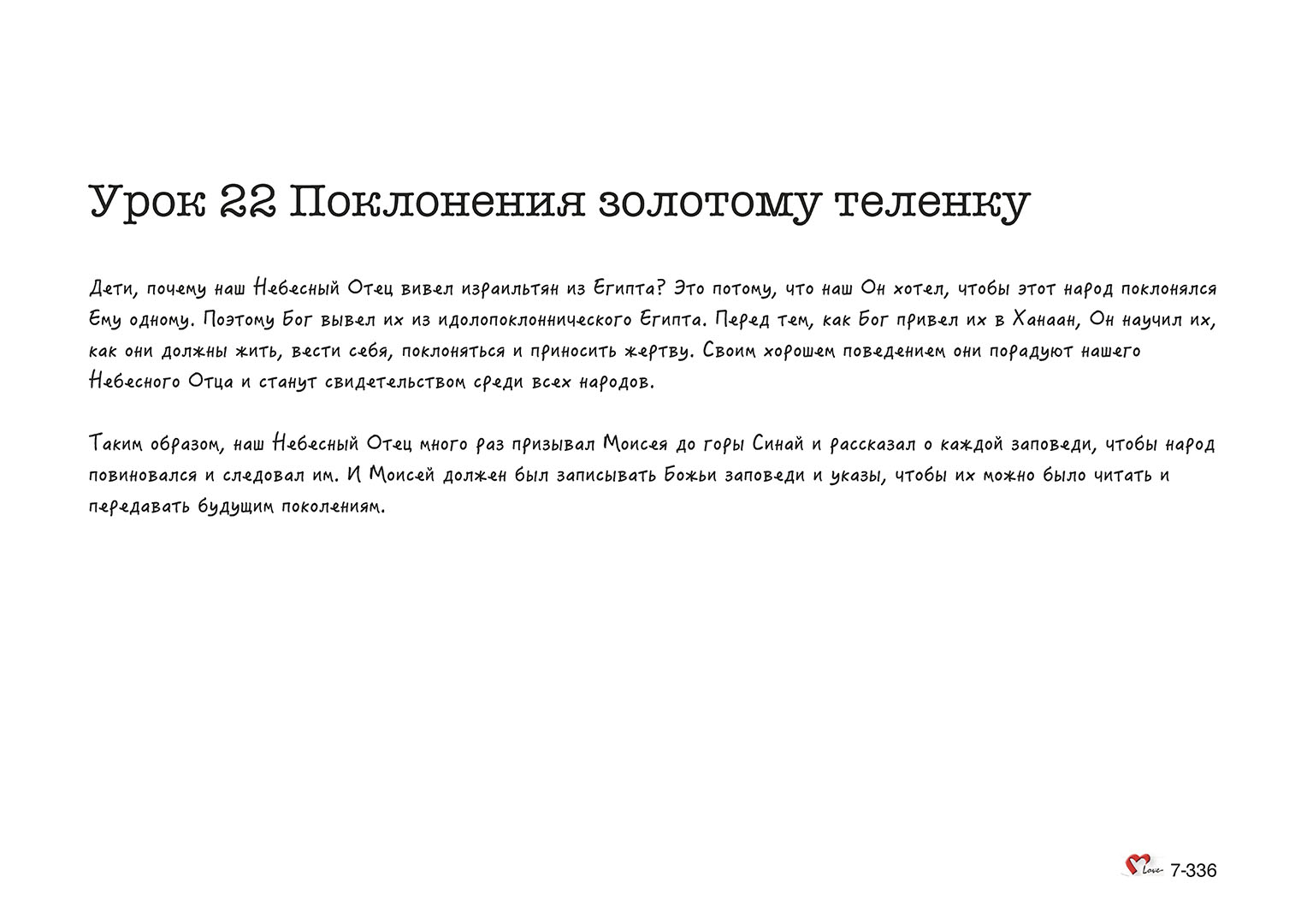 Урок 22 Поклонения золотому теленку

Дети, почему наш Небесный Отец вивел израильтян из Египта? Это потому, что наш Он хотел, чтобы этот народ поклонялся Ему одному. Поэтому Бог вывел их из идолопоклоннического Египта. Перед тем, как Бог привел их в Ханаан, Он научил их, как они должны жить, вести себя, поклоняться и приносить жертву. Своим хорошем поведением они порадуют нашего Небесного Отца и станут свидетельством среди всех народов.

Таким образом, наш Небесный Отец много раз призывал Моисея до горы Синай и рассказал о каждой заповеди, чтобы народ повиновался и следовал им. И Моисей должен был записывать Божьи заповеди и указы, чтобы их можно было читать и передавать будущим поколениям.

Love 7-336